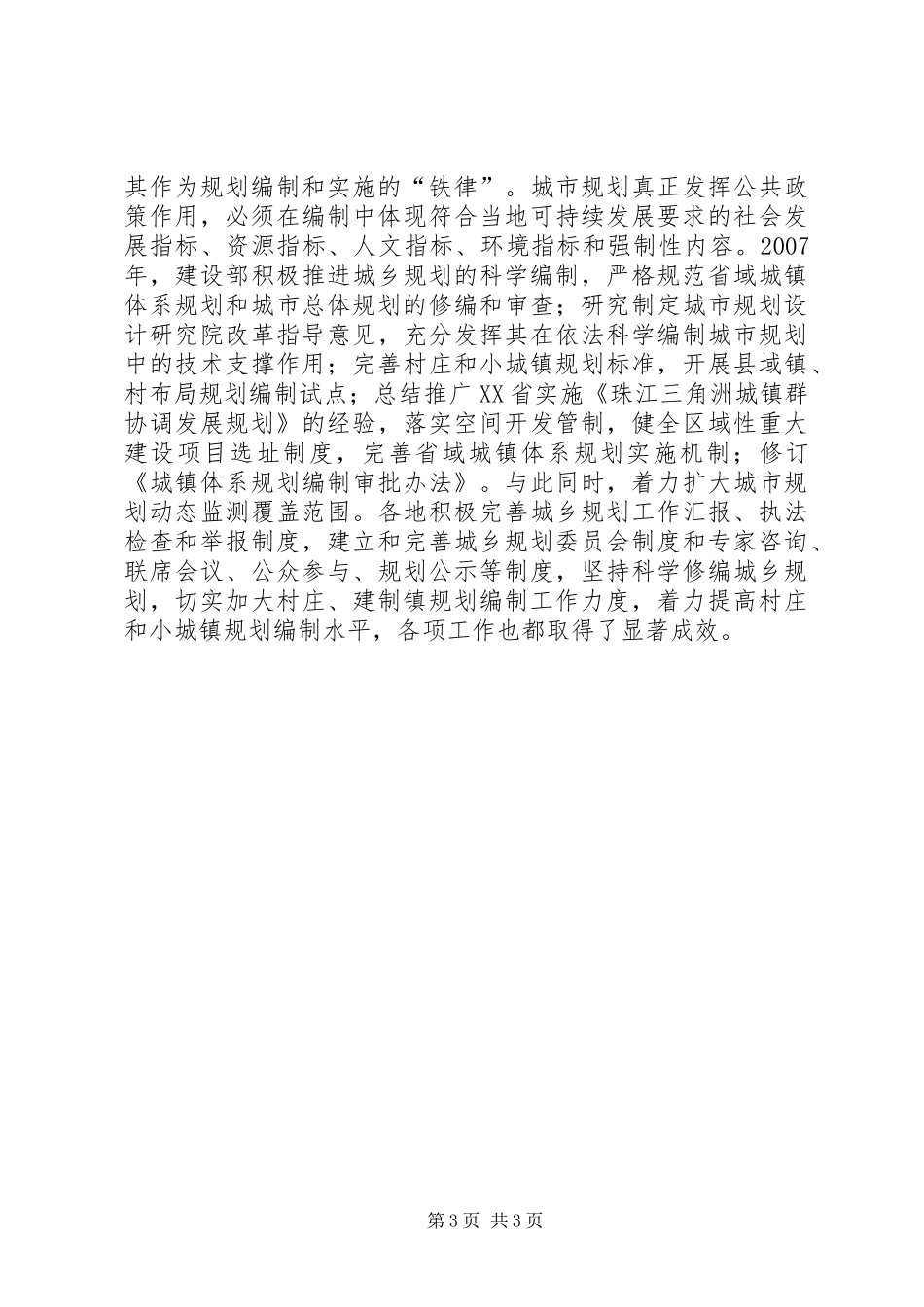 其作为规划编制和实施的“铁律”。城市规划真正发挥公共政策作用，必须在编制中体现符合当地可持续发展要求的社会发展指标、资源指标、人文指标、环境指标和强制性内容。2007年，建设部积极推进城乡规划的科学编制，严格规范省域城镇体系规划和城市总体规划的修编和审查；研究制定城市规划设计研究院改革指导意见，充分发挥其在依法科学编制城市规划中的技术支撑作用；完善村庄和小城镇规划标准，开展县域镇、村布局规划编制试点；总结推广XX省实施《珠江三角洲城镇群协调发展规划》的经验，落实空间开发管制，健全区域性重大建设项目选址制度，完善省域城镇体系规划实施机制；修订《城镇体系规划编制审批办法》。与此同时，着力扩大城市规划动态监测覆盖范围。各地积极完善城乡规划工作汇报、执法检查和举报制度，建立和完善城乡规划委员会制度和专家咨询、联席会议、公众参与、规划公示等制度，坚持科学修编城乡规划，切实加大村庄、建制镇规划编制工作力度，着力提高村庄和小城镇规划编制水平，各项工作也都取得了显著成效。

第3页 共3页